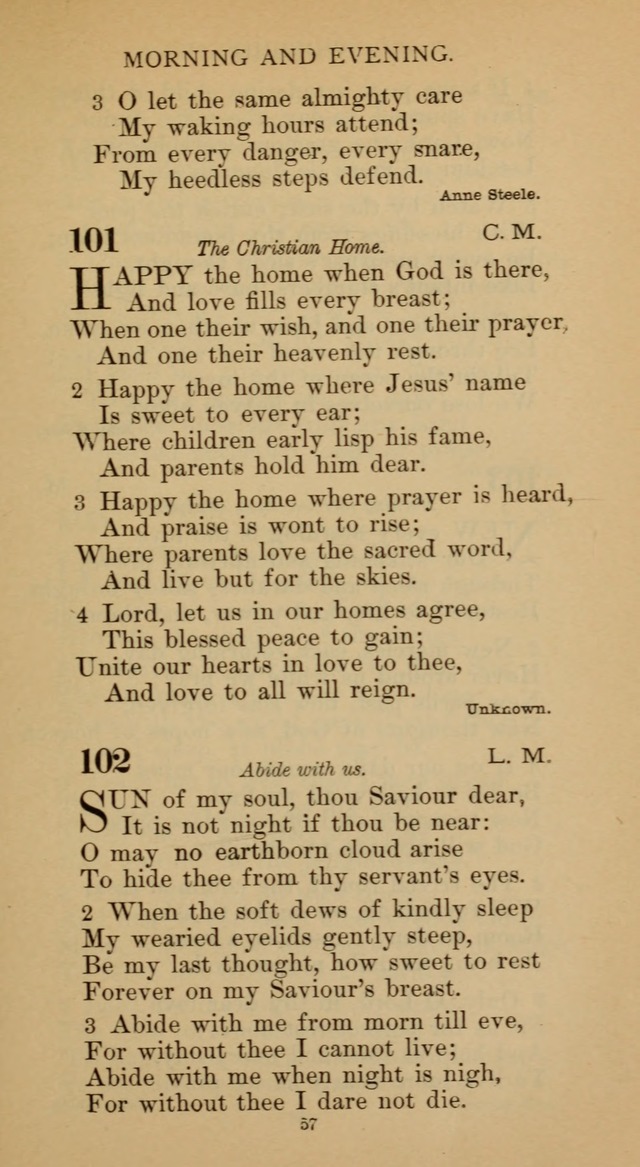 MORNING AND EVENING.

3 O let the same almighty care
My waking hours attend;
From every danger, every snare,
My heedless steps defend.

Anne Steele.

101 The Christian Home. C. M.

HAPPY the home when God is there,
And love fills every breast;
When one their wish, and one their prayer,
And one their heavenly rest.

2 Happy the home where Jesus' name
Is sweet to every ear;
Where children early lisp his fame,
And parents hold him dear.

3 Happy the home where prayer is heard,
And praise is wont to rise;
Where parents love the sacred word,
And live but for the skies.

4 Lord, let us in our homes agree,
This blessed peace to gain;
Unite our hearts in love to thee,
And love to all will reign.

Unknown.

102 Abide with us. L. M.

SUN of my soul, thou Saviour dear,
It is not night if thou be near:
O may no earthborn cloud arise
To hide thee from thy servant's eyes.

2 When the soft dews of kindly sleep
My wearied eyelids gently steep,
Be my last thought, how sweet to rest
Forever on my Saviour's breast.

3 Abide with me from morn till eve,
For without thee I cannot live;
Abide with me when night is nigh,
For without thee I dare not die.

57